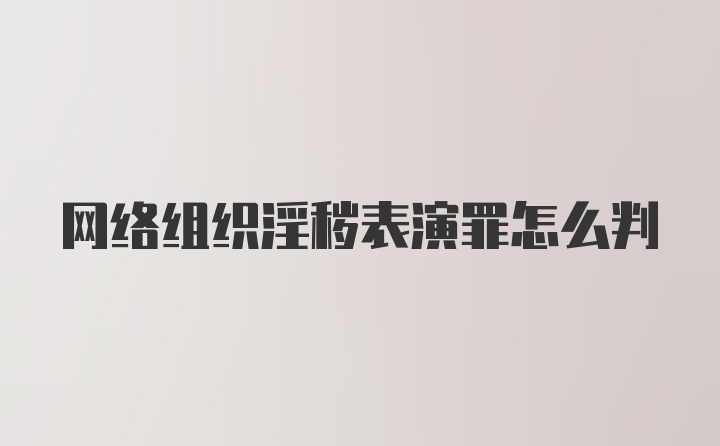 网络组织淫秽表演罪怎么判